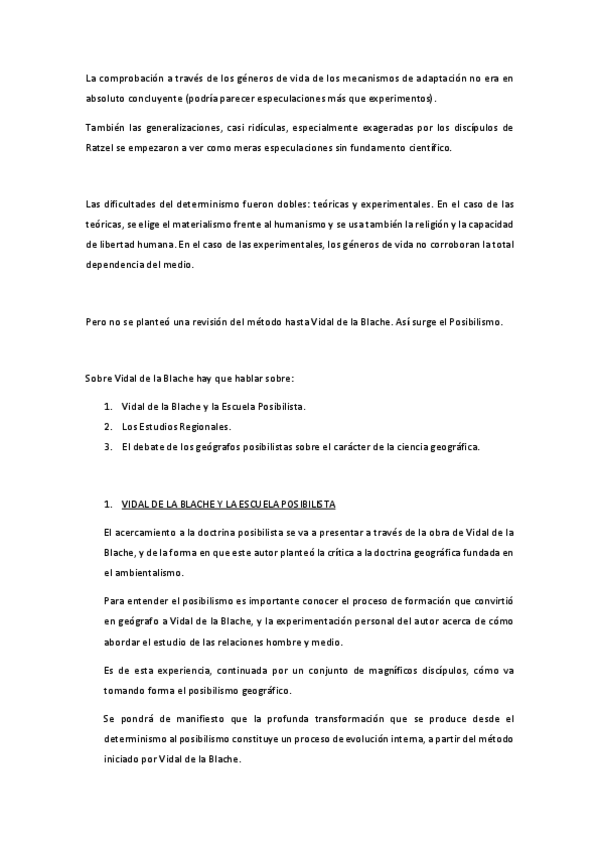 La comprobación a través de los géneros de vida de los mecanismos de adaptación no era en absoluto concluyente (podría parecer especulaciones más que experimentos).

También las generalizaciones, casi ridículas, especialmente exageradas por los discípulos de Ratzel se empezaron a ver como meras especulaciones sin fundamento científico.

Las dificultades del determinismo fueron dobles: teóricas y experimentales. En el caso de las teóricas, se elige el materialismo frente al humanismo y se usa también la religión y la capacidad de libertad humana. En el caso de las experimentales, los géneros de vida no corroboran la total dependencia del medio.

Pero no se planteó una revisión del método hasta Vidal de la Blache. Así surge el Posibilismo.

Sobre Vidal de la Blache hay que hablar sobre:

1. Vidal de la Blache y la Escuela Posibilista.
2. Los Estudios Regionales.
3. El debate de los geógrafos posibilistas sobre el carácter de la ciencia geográfica.

1. VIDAL DE LA BLACHE Y LA ESCUELA POSIBILISTA

El acercamiento a la doctrina posibilista se va a presentar a través de la obra de Vidal de la Blache, y de la forma en que este autor planteó la crítica a la doctrina geográfica fundada en el ambientalismo.

Para entender el posibilismo es importante conocer el proceso de formación que convirtió en geógrafo a Vidal de la Blache, y la experimentación personal del autor acerca de cómo abordar el estudio de las relaciones hombre y medio.

Es de esta experiencia, continuada por un conjunto de magníficos discípulos, cómo va tomando forma el posibilismo geográfico.

Se pondrá de manifiesto que la profunda transformación que se produce desde el determinismo al posibilismo constituye un proceso de evolución interna, a partir del método iniciado por Vidal de la Blache.